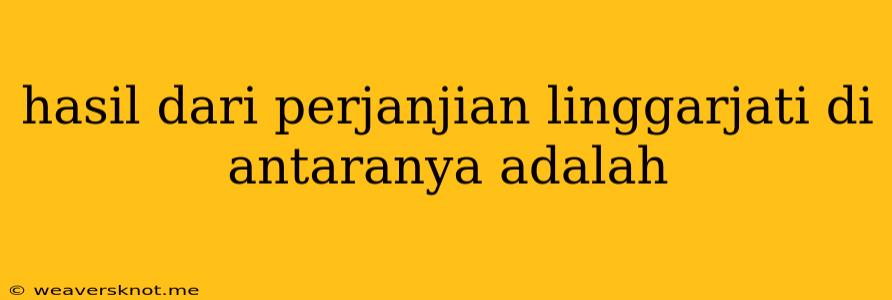 hasil dari perjanjian linggarjati di antaranya adalah

© weaversknot.me